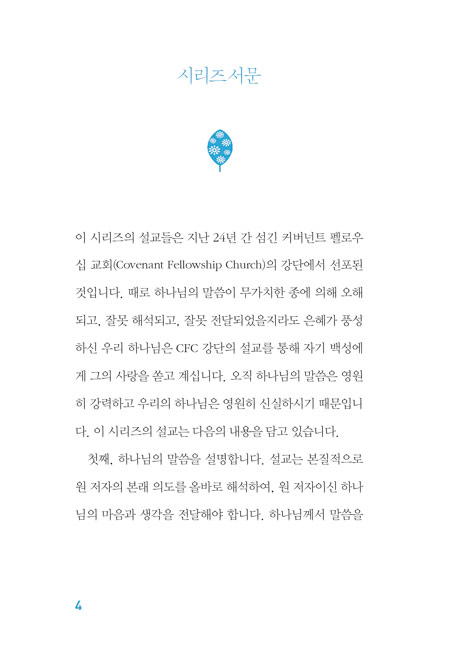 시리즈 서문

이 시리즈의 설교들은 지난 24년 간 섬긴 커버넌트 펠로우십 교회(Covenant Fellowship Church)의 강단에서 선포된 것입니다. 때로 하나님의 말씀이 무가치한 종에 의해 오해되고, 잘못 해석되고, 잘못 전달되었을지라도 은혜가 풍성하신 우리 하나님은 CFC 강단의 설교를 통해 자기 백성에게 그의 사랑을 쏟고 계십니다. 오직 하나님의 말씀은 영원히 강력하고 우리의 하나님은 영원히 신실하시기 때문입니다. 이 시리즈의 설교는 다음의 내용을 담고 있습니다.

첫째, 하나님의 말씀을 설명합니다. 설교는 본질적으로 원 저자의 본래 의도를 올바로 해석하여, 원 저자이신 하나님의 마음과 생각을 전달해야 합니다. 하나님께서 말씀을

4